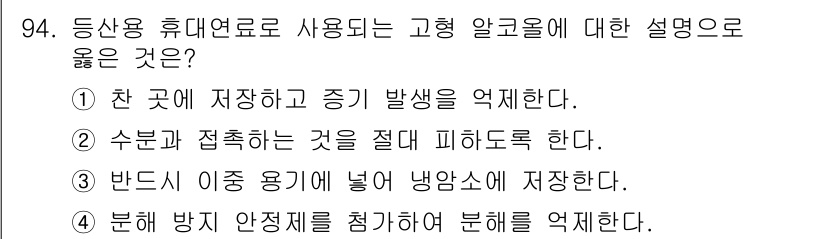 94. 등산용 휴대연료로 사용되는 고형 알코올에 대한 설명으로 옳은 것은?

① 찬 곳에 저장하고 증기 발생을 억제한다.

② 수분과 접촉하는 것을 절대 피하도록 한다.

③ 반드시 이중 용기에 넣어 냉암소에 저장한다.

④ 분해 방지 안정제를 첨가하여 분해를 억제한다.